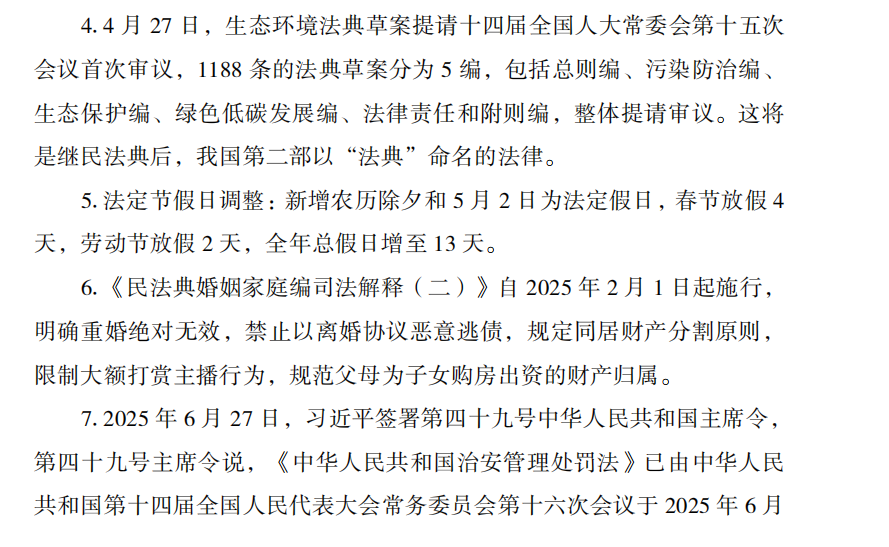 4.4月27日，生态环境法典草案提请十四届全国人大常委会第十五次会议首次审议，1188条的法典草案分为5编，包括总则编、污染防治编、生态保护编、绿色低碳发展编、法律责任和附则编，整体提请审议。这将是继民法典后，我国第二部以“法典”命名的法律。

5.法定节假日调整：新增农历除夕和5月2日为法定假日，春节放假4天，劳动节放假2天，全年总假日增至13天。

6.《民法典婚姻家庭编司法解释（二）》自2025年2月1日起施行，明确重婚绝对无效，禁止以离婚协议恶意逃债，规定同居财产分割原则，限制大额打赏主播行为，规范父母为子女购房出资的财产归属。

7.2025年6月27日，习近平签署第四十九号中华人民共和国主席令，第四十九号主席令说，《中华人民共和国治安管理处罚法》已由中华人民共和国第十四届全国人民代表大会常务委员会第十六次会议于2025年6月